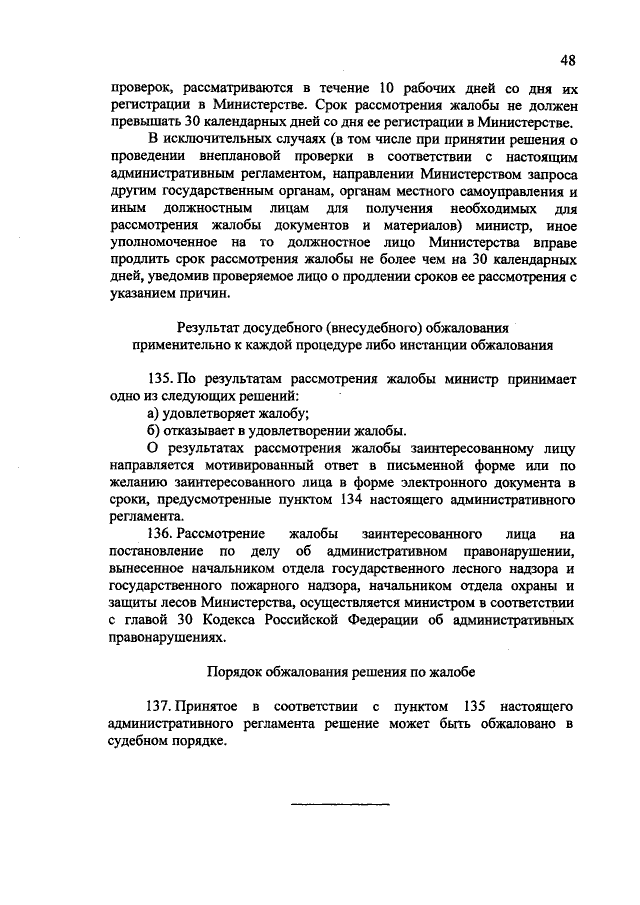 48

проверок, рассматриваются в течение 10 рабочих дней со дня их регистрации в Министерстве. Срок рассмотрения жалобы не должен превышать 30 календарных дней со дня ее регистрации в Министерстве.

В исключительных случаях (в том числе при принятии решения о проведении внеплановой проверки в соответствии с настоящим административным регламентом, направлении Министерством запроса другим государственным органам, органам местного самоуправления и иным должностным лицам для получения необходимых для рассмотрения жалобы документов и материалов) министр, иное уполномоченное на то должностное лицо Министерства вправе продлить срок рассмотрения жалобы не более чем на 30 календарных дней, уведомив проверяемое лицо о продлении сроков ее рассмотрения с указанием причин.

Результат досудебного (внесудебного) обжалования применительно к каждой процедуре либо инстанции обжалования

135. По результатам рассмотрения жалобы министр принимает одно из следующих решений:

а) удовлетворяет жалобу;

б) отказывает в удовлетворении жалобы.

О результатах рассмотрения жалобы заинтересованному лицу направляется мотивированный ответ в письменной форме или по желанию заинтересованного лица в форме электронного документа в сроки, предусмотренные пунктом 134 настоящего административного регламента.

136. Рассмотрение жалобы заинтересованного лица на постановление по делу об административном правонарушении, вынесенное начальником отдела государственного лесного надзора и государственного пожарного надзора, начальником отдела охраны и защиты лесов Министерства, осуществляется министром в соответствии с главой 30 Кодекса Российской Федерации об административных правонарушениях.

Порядок обжалования решения по жалобе

137. Принятое в соответствии с пунктом 135 настоящего административного регламента решение может быть обжаловано в судебном порядке.